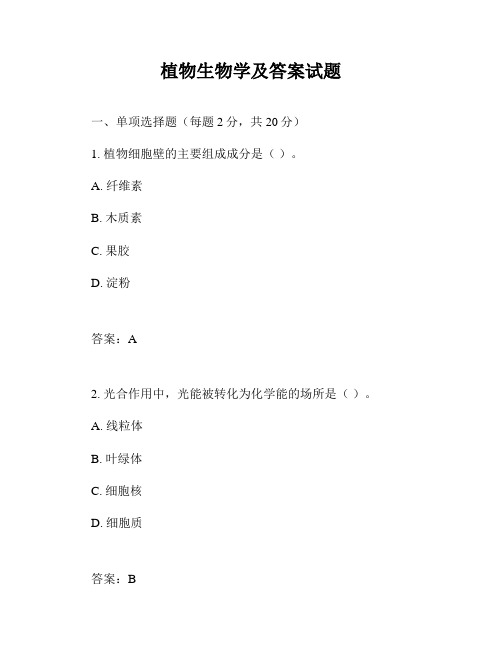 植物生物学及答案试题

一、单项选择题（每题 2 分，共 20 分）

1. 植物细胞壁的主要组成成分是（ ）。

A. 纤维素

B. 木质素

C. 果胶

D. 淀粉

答案：A

2. 光合作用中，光能被转化为化学能的场所是（ ）。

A. 线粒体

B. 叶绿体

C. 细胞核

D. 细胞质

答案：B